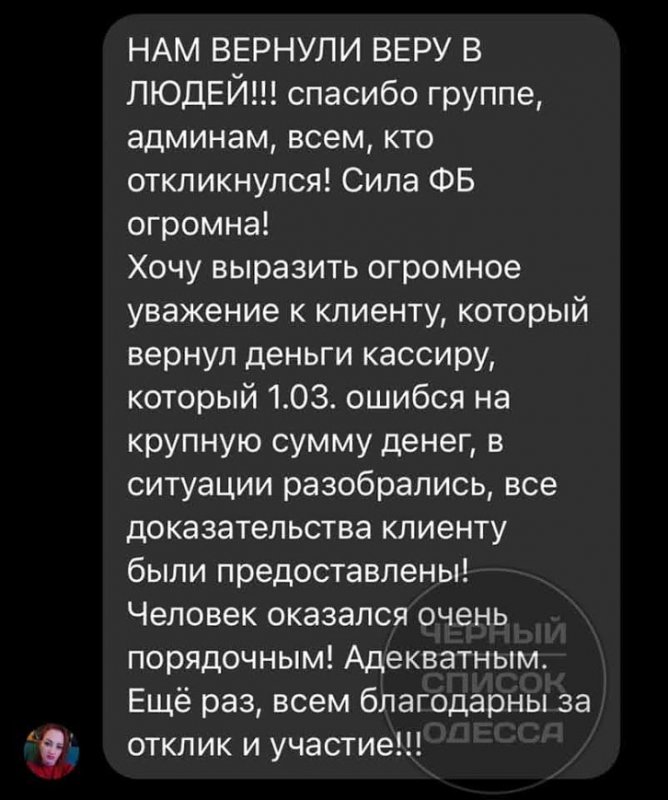 НАМ ВЕРНУЛИ ВЕРУ В ЛЮДЕЙ!!! спасибо группе, админам, всем, кто откликнулся! Сила ФБ огромна!
Хочу выразить огромное уважение к клиенту, который вернул деньги кассиру, который 1.03. ошибся на крупную сумму денег, в ситуации разобрались, все доказательства клиенту были предоставлены! Человек оказался очень порядочным! Адекватным. Ещё раз, всем благодарны за отклик и участие!!!

ЧЕРНЫЙ СПИСОК ОДЕССА